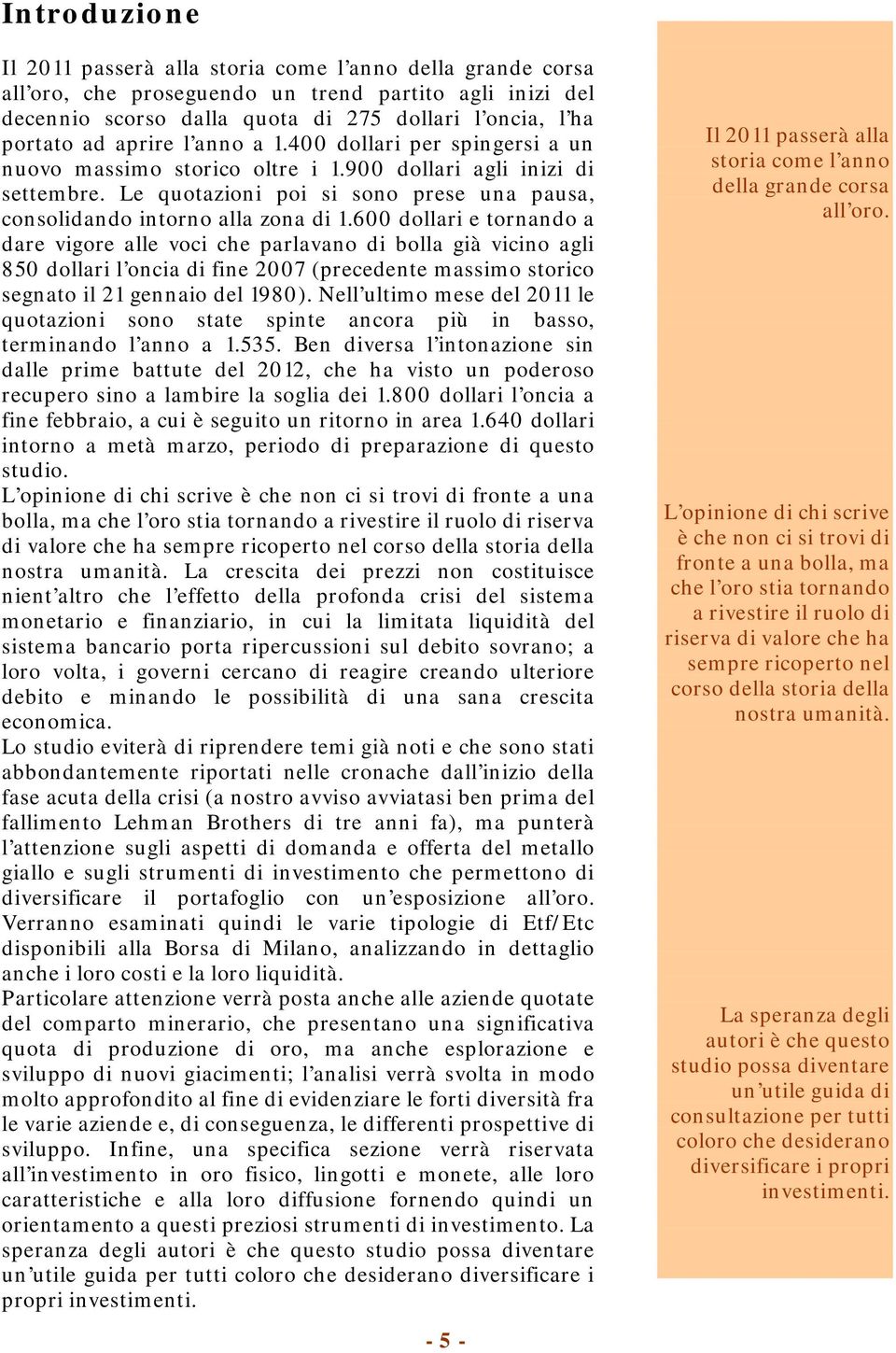 Introduzione

Il 2011 passerà alla storia come l'anno della grande corsa all'oro, che proseguendo un trend partito agli inizi del decennio scorso dalla quota di 275 dollari l'oncia, l'ha portato ad aprire l'anno a 1.400 dollari per spingersi a un nuovo massimo storico oltre i 1.900 dollari agli inizi di settembre. Le quotazioni poi si sono prese una pausa, consolidando intorno alla zona di 1.600 dollari e tornando a dare vigore alle voci che parlavano di bolla già vicino agli 850 dollari l'oncia di fine 2007 (precedente massimo storico segnato il 21 gennaio del 1980). Nell'ultimo mese del 2011 le quotazioni sono state spinte ancora più in basso, terminando l'anno a 1.535. Ben diversa l'intonazione sin dalle prime battute del 2012, che ha visto un poderoso recupero sino a lambire la soglia dei 1.800 dollari l'oncia a fine febbraio, a cui è seguito un ritorno in area 1.640 dollari intorno a metà marzo, periodo di preparazione di questo studio.
L'opinione di chi scrive è che non ci si trovi di fronte a una bolla, ma che l'oro stia tornando a rivestire il ruolo di riserva di valore che ha sempre ricoperto nel corso della storia della nostra umanità. La crescita dei prezzi non costituisce nient'altro che l'effetto della profonda crisi del sistema monetario e finanziario, in cui la limitata liquidità del sistema bancario porta ripercussioni sul debito sovrano; a loro volta, i governi cercano di reagire creando ulteriore debito e minando le possibilità di una sana crescita economica.
Lo studio eviterà di riprendere temi già noti e che sono stati abbondantemente riportati nelle cronache dall'inizio della fase acuta della crisi (a nostro avviso avviatasi ben prima del fallimento Lehman Brothers di tre anni fa), ma punterà l'attenzione sugli aspetti di domanda e offerta del metallo giallo e sugli strumenti di investimento che permettono di diversificare il portafoglio con un'esposizione all'oro. Verranno esaminati quindi le varie tipologie di Etf/Etc disponibili alla Borsa di Milano, analizzando in dettaglio anche i loro costi e la loro liquidità.
Particolare attenzione verrà posta anche alle aziende quotate del comparto minerario, che presentano una significativa quota di produzione di oro, ma anche esplorazione e sviluppo di nuovi giacimenti; l'analisi verrà svolta in modo molto approfondito al fine di evidenziare le forti diversità fra le varie aziende e, di conseguenza, le differenti prospettive di sviluppo. Infine, una specifica sezione verrà riservata all'investimento in oro fisico, lingotti e monete, alle loro caratteristiche e alla loro diffusione fornendo quindi un orientamento a questi preziosi strumenti di investimento. La speranza degli autori è che questo studio possa diventare un'utile guida per tutti coloro che desiderano diversificare i propri investimenti.

Il 2011 passerà alla storia come l'anno della grande corsa all'oro.

L'opinione di chi scrive è che non ci si trovi di fronte a una bolla, ma che l'oro stia tornando a rivestire il ruolo di riserva di valore che ha sempre ricoperto nel corso della storia della nostra umanità.

La speranza degli autori è che questo studio possa diventare un'utile guida di consultazione per tutti coloro che desiderano diversificare i propri investimenti.

- 5 -